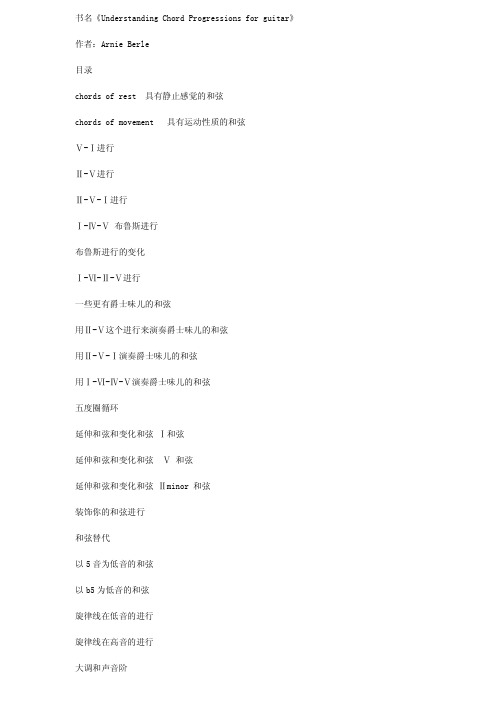 书名《Understanding Chord Progressions for guitar》

作者：Arnie Berle

目录

chords of rest 具有静止感觉的和弦

chords of movement 具有运动性质的和弦

Ⅴ-Ⅰ进行

Ⅱ-Ⅴ进行

Ⅱ-Ⅴ-Ⅰ进行

Ⅰ-Ⅳ-Ⅴ 布鲁斯进行

布鲁斯进行的变化

Ⅰ-Ⅵ-Ⅱ-Ⅴ进行

一些更有爵士味儿的和弦

用Ⅱ-Ⅴ这个进行来演奏爵士味儿的和弦

用Ⅱ-Ⅴ-Ⅰ演奏爵士味儿的和弦

用Ⅰ-Ⅵ-Ⅳ-Ⅴ演奏爵士味儿的和弦

五度圈循环

延伸和弦和变化和弦 Ⅰ和弦

延伸和弦和变化和弦 Ⅴ 和弦

延伸和弦和变化和弦 Ⅱminor 和弦

装饰你的和弦进行

和弦替代

以 5 音为低音的和弦

以 b5 为低音的和弦

旋律线在低音的进行

旋律线在高音的进行

大调和声音阶